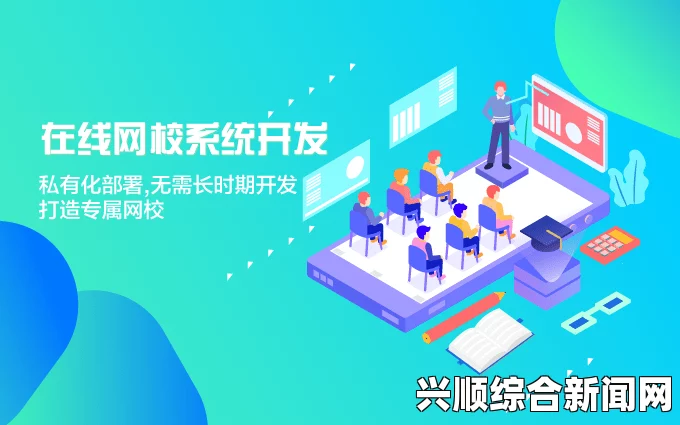 在线网校系统开发

私有化部署,无需长时期开发
打造专属网校

兴顺综合新闻网